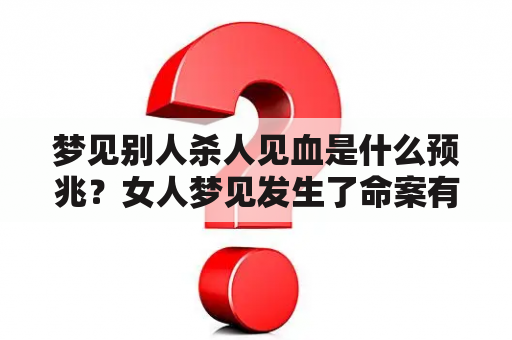 梦见别人杀人见血是什么预兆？女人梦见发生了命案有